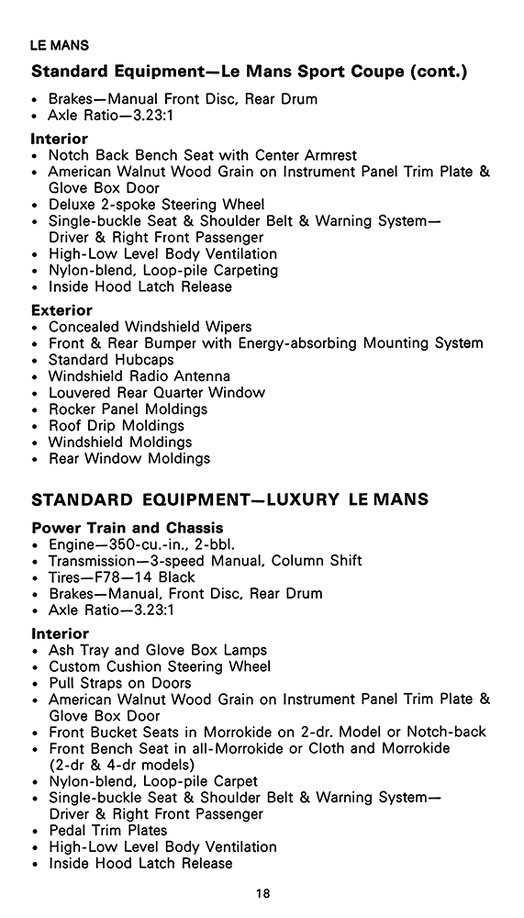 LE MANS

Standard Equipment—Le Mans Sport Coupe (cont.)

• Brakes—Manual Front Disc, Rear Drum
• Axle Ratio—3.23:1

Interior
• Notch Back Bench Seat with Center Armrest
• American Walnut Wood Grain on Instrument Panel Trim Plate & Glove Box Door
• Deluxe 2-spoke Steering Wheel
• Single-buckle Seat & Shoulder Belt & Warning System—Driver & Right Front Passenger
• High-Low Level Body Ventilation
• Nylon-blend, Loop-pile Carpeting
• Inside Hood Latch Release

Exterior
• Concealed Windshield Wipers
• Front & Rear Bumper with Energy-absorbing Mounting System
• Standard Hubcaps
• Windshield Radio Antenna
• Louvered Rear Quarter Window
• Rocker Panel Moldings
• Roof Drip Moldings
• Windshield Moldings
• Rear Window Moldings

STANDARD EQUIPMENT—LUXURY LE MANS

Power Train and Chassis
• Engine—350-cu.-in., 2-bbl.
• Transmission—3-speed Manual, Column Shift
• Tires—F78—14 Black
• Brakes—Manual, Front Disc, Rear Drum
• Axle Ratio—3.23:1

Interior
• Ash Tray and Glove Box Lamps
• Custom Cushion Steering Wheel
• Pull Straps on Doors
• American Walnut Wood Grain on Instrument Panel Trim Plate & Glove Box Door
• Front Bucket Seats in Morrokide on 2-dr. Model or Notch-back
• Front Bench Seat in all-Morrokide or Cloth and Morrokide (2-dr & 4-dr models)
• Nylon-blend, Loop-pile Carpet
• Single-buckle Seat & Shoulder Belt & Warning System—Driver & Right Front Passenger
• Pedal Trim Plates
• High-Low Level Body Ventilation
• Inside Hood Latch Release

18